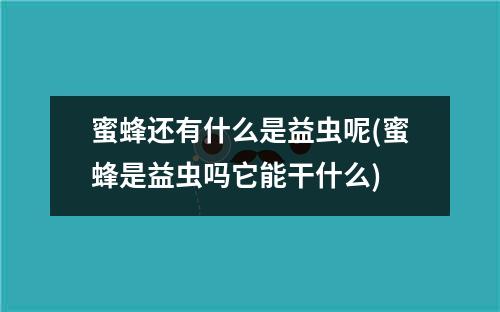 蜜蜂还有什么是益虫呢(蜜蜂是益虫吗它能干什么)